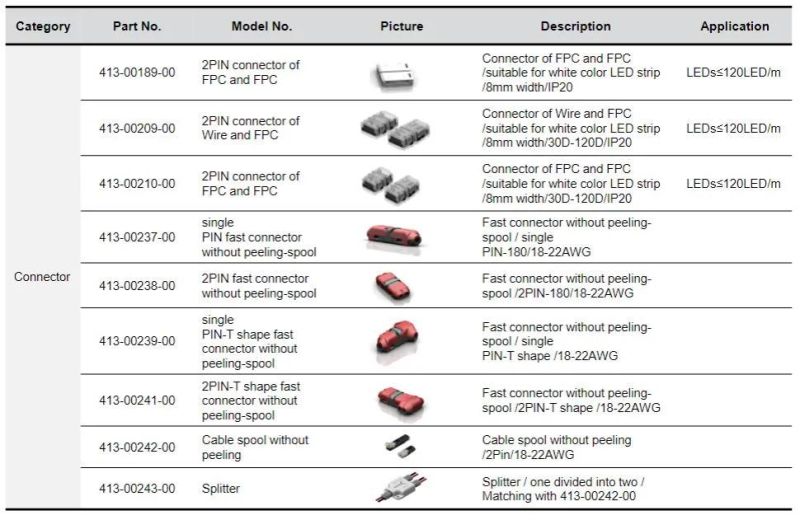 | Category | Part No. | Model No. | Picture | Description | Application |
|---|---|---|---|---|---|
| Connector | 413-00189-00 | 2PIN connector of FPC and FPC | | Connector of FPC and FPC /suitable for white color LED strip /8mm width/IP20 | LEDs≤120LED/m |
| | 413-00209-00 | 2PIN connector of Wire and FPC | | Connector of Wire and FPC /suitable for white color LED strip /8mm width/30D-120D/IP20 | LEDs≤120LED/m |
| | 413-00210-00 | 2PIN connector of FPC and FPC | | Connector of FPC and FPC /suitable for white color LED strip /8mm width/30D-120D/IP20 | LEDs≤120LED/m |
| | 413-00237-00 | single PIN fast connector without peeling-spool | | Fast connector without peeling-spool / single PIN-180/18-22AWG | |
| | 413-00238-00 | 2PIN fast connector without peeling-spool | | Fast connector without peeling-spool /2PIN-180/18-22AWG | |
| | 413-00239-00 | single PIN-T shape fast connector without peeling-spool | | Fast connector without peeling-spool / single PIN-T shape /18-22AWG | |
| | 413-00241-00 | 2PIN-T shape fast connector without peeling-spool | | Fast connector without peeling-spool /2PIN-T shape /18-22AWG | |
| | 413-00242-00 | Cable spool without peeling | | Cable spool without peeling /2Pin/18-22AWG | |
| | 413-00243-00 | Splitter | | Splitter / one divided into two / Matching with 413-00242-00 | |